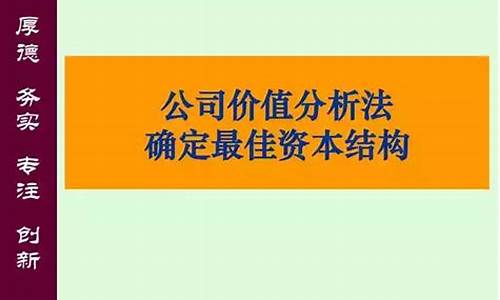 厚德 务实 专注 创新

公司价值分析法
确定最佳资本结构